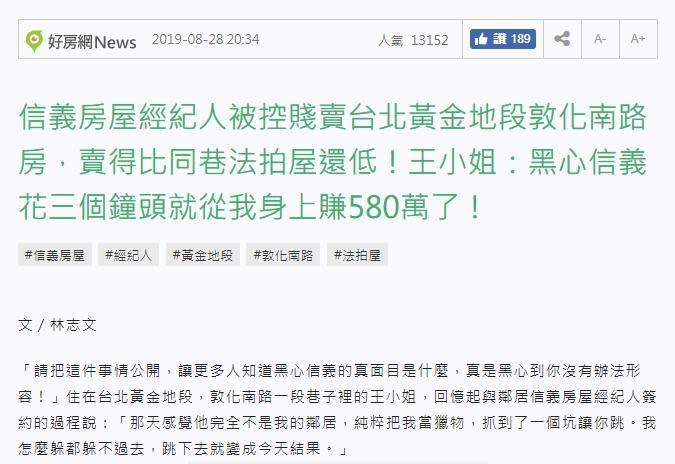 好房網News 2019-08-28 20:34 人氣 13152 讚 189 A- A+

信義房屋經紀人被控賤賣台北黃金地段敦化南路房，賣得比同巷法拍屋還低！王小姐：黑心信義花三個鐘頭就從我身上賺580萬了！

#信義房屋 #經紀人 #黃金地段 #敦化南路 #法拍屋

文 / 林志文

「請把這件事情公開，讓更多人知道黑心信義的真面目是什麼，真是黑心到你沒有辦法形容！」住在台北黃金地段，敦化南路一段巷子裡的王小姐，回憶起與鄰居信義房屋經紀人簽約的過程說：「那天感覺他完全不是我的鄰居，純粹把我當獵物，抓到了一個坑讓你跳。我怎麼躲都躲不過去，跳下去就變成今天結果。」